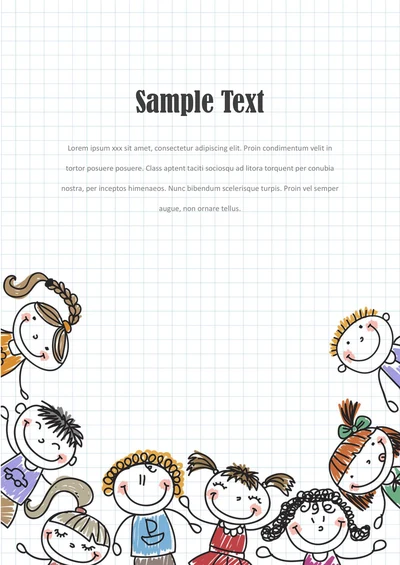 Sample Text

Lorem ipsum xxx sit amet, consectetur adipiscing elit. Proin condimentum velit in tortor posuere posuere. Class aptent taciti sociosqu ad litora torquent per conubia nostra, per inceptos himenaeos. Nunc bibendum scelerisque turpis. Proin vel semper augue, non ornare tellus.